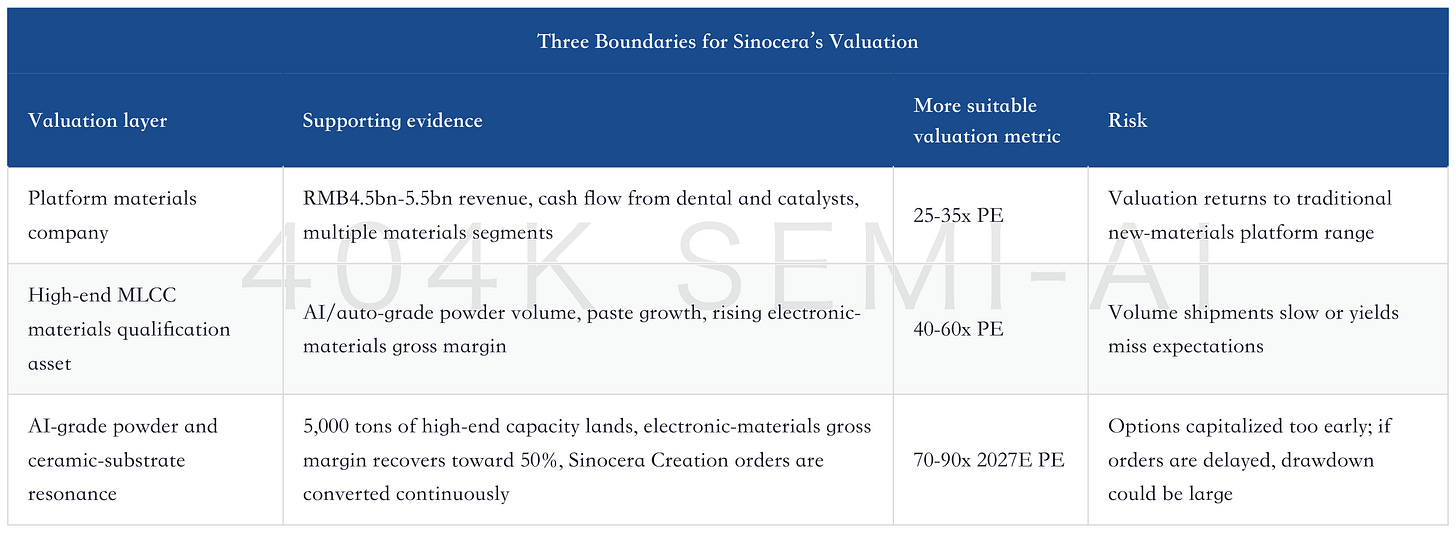 Three Boundaries for Sinocera's Valuation

| Valuation layer | Supporting evidence | More suitable valuation metric | Risk |
|---|---|---|---|
| Platform materials company | RMB4.5bn-5.5bn revenue, cash flow from dental and catalysts, multiple materials segments | 25-35x PE | Valuation returns to traditional new-materials platform range |
| High-end MLCC materials qualification asset | AI/auto-grade powder volume, paste growth, rising electronic-materials gross margin | 40-60x PE | Volume shipments slow or yields miss expectations |
| AI-grade powder and ceramic-substrate resonance | 5,000 tons of high-end capacity lands, electronic-materials gross margin recovers toward 50%, Sinocera Creation orders are converted continuously | 70-90x 2027E PE | Options capitalized too early; if orders are delayed, drawdown could be large |

404K SEMI-AI